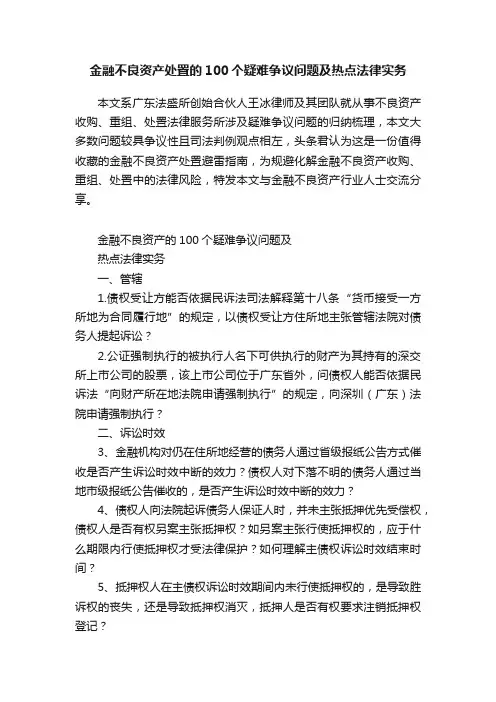 金融不良资产处置的 100 个疑难争议问题及热点法律实务

本文系广东法盛所创始合伙人王冰律师及其团队就从事不良资产收购、重组、处置法律服务所涉及疑难争议问题的归纳梳理，本文大多数问题较具争议性且司法判例观点相左，头条君认为这是一份值得收藏的金融不良资产处置避雷指南，为规避化解金融不良资产收购、重组、处置中的法律风险，特发本文与金融不良资产行业人士交流分享。

金融不良资产的 100 个疑难争议问题及
热点法律实务
一、管辖
1.债权受让方能否依据民诉法司法解释第十八条“货币接受一方所地为合同履行地”的规定，以债权受让方住所地主张管辖法院对债务人提起诉讼？
2.公证强制执行的被执行人名下可供执行的财产为其持有的深交所上市公司的股票，该上市公司位于广东省外，问债权人能否依据民诉法“向财产所在地法院申请强制执行”的规定，向深圳（广东）法院申请强制执行？
二、诉讼时效
3、金融机构对仍在住所地经营的债务人通过省级报纸公告方式催收是否产生诉讼时效中断的效力？债权人对下落不明的债务人通过当地市级报纸公告催收的，是否产生诉讼时效中断的效力？
4、债权人向法院起诉债务人保证人时，并未主张抵押优先受偿权，债权人是否有权另案主张抵押权？如另案主张行使抵押权的，应于什么期限内行使抵押权才受法律保护？如何理解主债权诉讼时效结束时间？
5、抵押权人在主债权诉讼时效期间内未行使抵押权的，是导致胜诉权的丧失，还是导致抵押权消灭，抵押人是否有权要求注销抵押权登记？